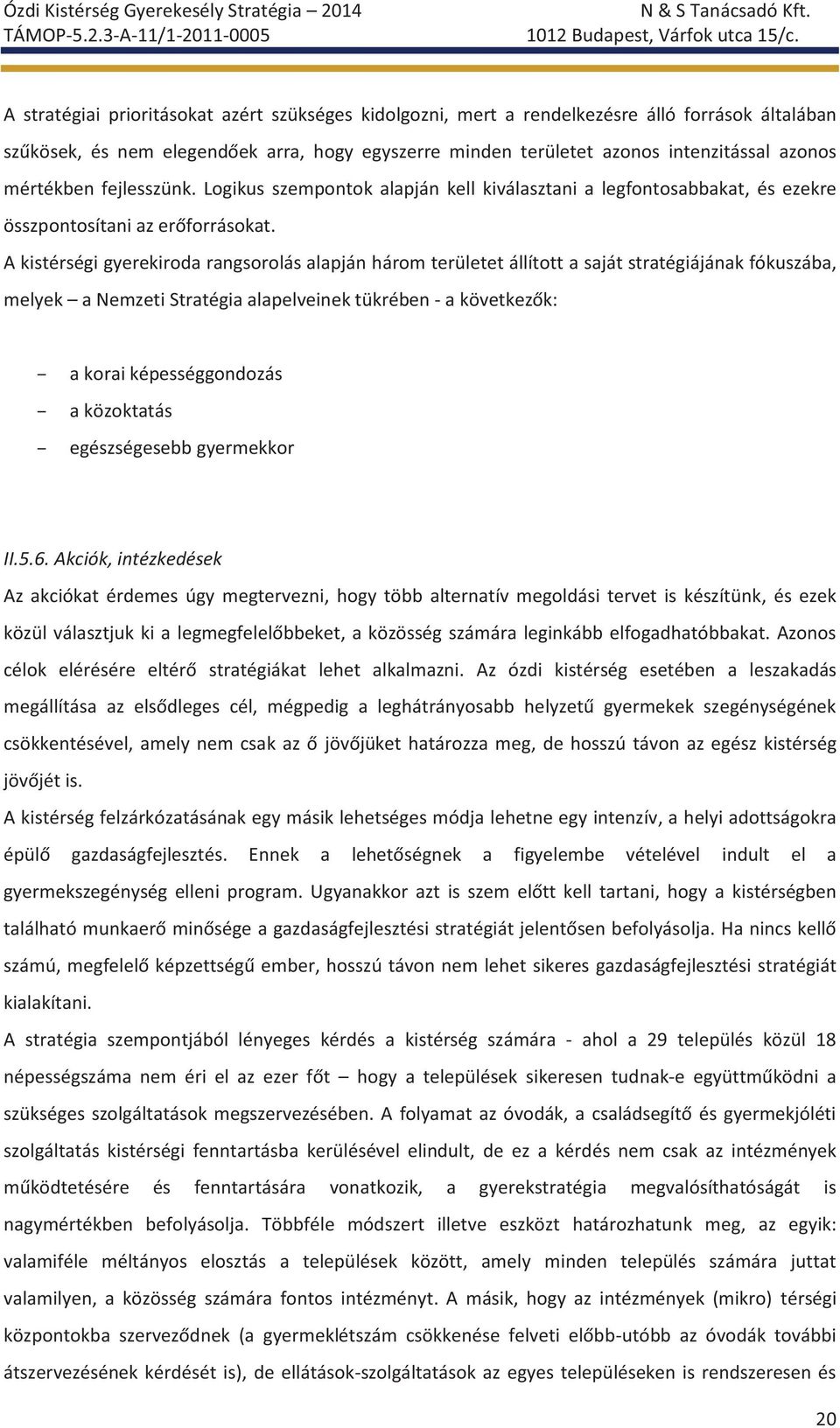 Ózdi Kistérség Gyerekesély Stratégia – 2014
TÁMOP-5.2.3-A-11/1-2011-0005

N & S Tanácsadó Kft.
1012 Budapest, Várfok utca 15/c.

A stratégiai prioritásokat azért szükséges kidolgozni, mert a rendelkezésre álló források általában szűkösek, és nem elegendőek arra, hogy egyszerre minden területet azonos intenzitással azonos mértékben fejlesszünk. Logikus szempontok alapján kell kiválasztani a legfontosabbakat, és ezekre összpontosítani az erőforrásokat.

A kistérségi gyerekiroda rangsorolás alapján három területet állított a saját stratégiájának fókuszába, melyek – a Nemzeti Stratégia alapelveinek tükrében - a következők:

- a korai képességgondozás
- a közoktatás
- egészségesebb gyermekkor

II.5.6. Akciók, intézkedések

Az akciókat érdemes úgy megtervezni, hogy több alternatív megoldási tervet is készítünk, és ezek közül választjuk ki a legmegfelelőbbeket, a közösség számára leginkább elfogadhatóbbakat. Azonos célok elérésére eltérő stratégiákat lehet alkalmazni. Az ózdi kistérség esetében a leszakadás megállítása az elsődleges cél, mégpedig a leghátrányosabb helyzetű gyermekek szegénységének csökkentésével, amely nem csak az ő jövőjüket határozza meg, de hosszú távon az egész kistérség jövőjét is.

A kistérség felzárkózatásának egy másik lehetséges módja lehetne egy intenzív, a helyi adottságokra épülő gazdaságfejlesztés. Ennek a lehetőségnek a figyelembe vételével indult el a gyermekszegénység elleni program. Ugyanakkor azt is szem előtt kell tartani, hogy a kistérségben található munkaerő minősége a gazdaságfejlesztési stratégiát jelentősen befolyásolja. Ha nincs kellő számú, megfelelő képzettségű ember, hosszú távon nem lehet sikeres gazdaságfejlesztési stratégiát kialakítani.

A stratégia szempontjából lényeges kérdés a kistérség számára - ahol a 29 település közül 18 népességszáma nem éri el az ezer főt – hogy a települések sikeresen tudnak-e együttműködni a szükséges szolgáltatások megszervezésében. A folyamat az óvodák, a családsegítő és gyermekjóléti szolgáltatás kistérségi fenntartásba kerülésével elindult, de ez a kérdés nem csak az intézmények működtetésére és fenntartására vonatkozik, a gyerekstratégia megvalósíthatóságát is nagymértékben befolyásolja. Többféle módszert illetve eszközt határozhatunk meg, az egyik: valamiféle méltányos elosztás a települések között, amely minden település számára juttat valamilyen, a közösség számára fontos intézményt. A másik, hogy az intézmények (mikro) térségi központokba szerveződnek (a gyermeklétszám csökkenése felveti előbb-utóbb az óvodák további átszervezésének kérdését is), de ellátások-szolgáltatások az egyes településeken is rendszeresen és

20